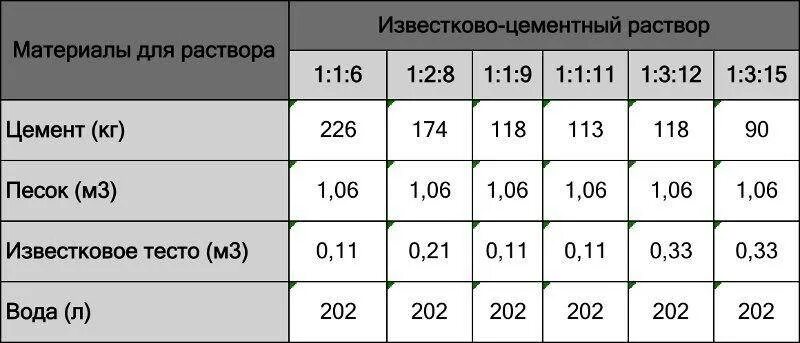 | Материалы для раствора | Известково-цементный раствор | | | | | |
|---|---|---|---|---|---|---|
| | 1:1:6 | 1:2:8 | 1:1:9 | 1:1:11 | 1:3:12 | 1:3:15 |
| Цемент (кг) | 226 | 174 | 118 | 113 | 118 | 90 |
| Песок (м3) | 1,06 | 1,06 | 1,06 | 1,06 | 1,06 | 1,06 |
| Известковое тесто (м3) | 0,11 | 0,21 | 0,11 | 0,11 | 0,33 | 0,33 |
| Вода (л) | 202 | 202 | 202 | 202 | 202 | 202 |